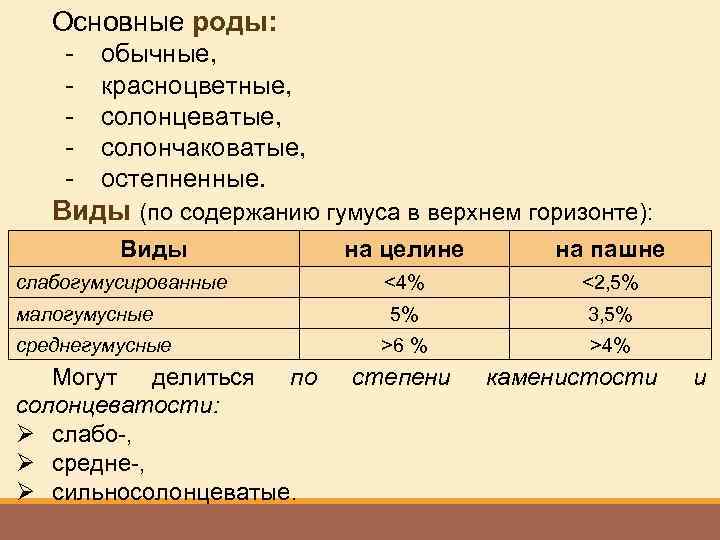 Основные роды:
- обычные,
- красноцветные,
- солонцеватые,
- солончаковатые,
- остепненные.

Виды (по содержанию гумуса в верхнем горизонте):

| Виды | на целине | на пашне |
|---|---|---|
| слабогумусированные | <4% | <2,5% |
| малогумусные | 5% | 3,5% |
| среднегумусные | >6 % | >4% |

Могут делиться по степени каменистости и солонцеватости:
➢ слабо-,
➢ средне-,
➢ сильносолонцеватые.